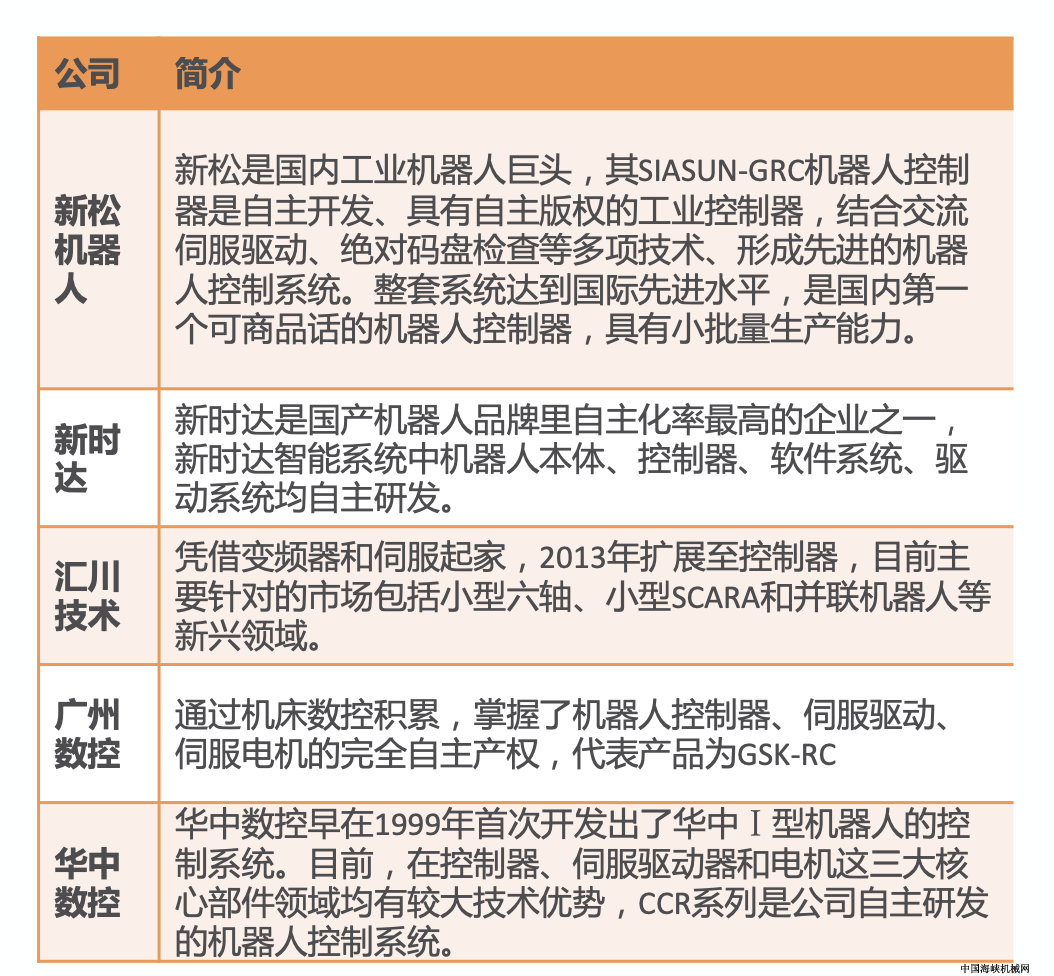 | 公司 | 简介 |
|---|---|
| 新松机器人 | 新松是国内工业机器人巨头，其SIASUN-GRC机器人控制器是自主开发、具有自主版权的工业控制器，结合交流伺服驱动、绝对码盘检查等多项技术、形成先进的机器人控制系统。整套系统达到国际先进水平，是国内第一个可商品话的机器人控制器，具有小批量生产能力。 |
| 新时达 | 新时达是国产机器人品牌里自主化率最高的企业之一，新时达智能系统中机器人本体、控制器、软件系统、驱动系统均自主研发。 |
| 汇川技术 | 凭借变频器和伺服起家，2013年扩展至控制器，目前主要针对的市场包括小型六轴、小型SCARA和并联机器人等新兴领域。 |
| 广州数控 | 通过机床数控积累，掌握了机器人控制器、伺服驱动、伺服电机的完全自主产权，代表产品为GSK-RC |
| 华中数控 | 华中数控早在1999年首次开发出了华中Ⅰ型机器人的控制系统。目前，在控制器、伺服驱动器和电机这三大核心部件领域均有较大技术优势，CCR系列是公司自主研发的机器人控制系统。 |

中国海峡机械网